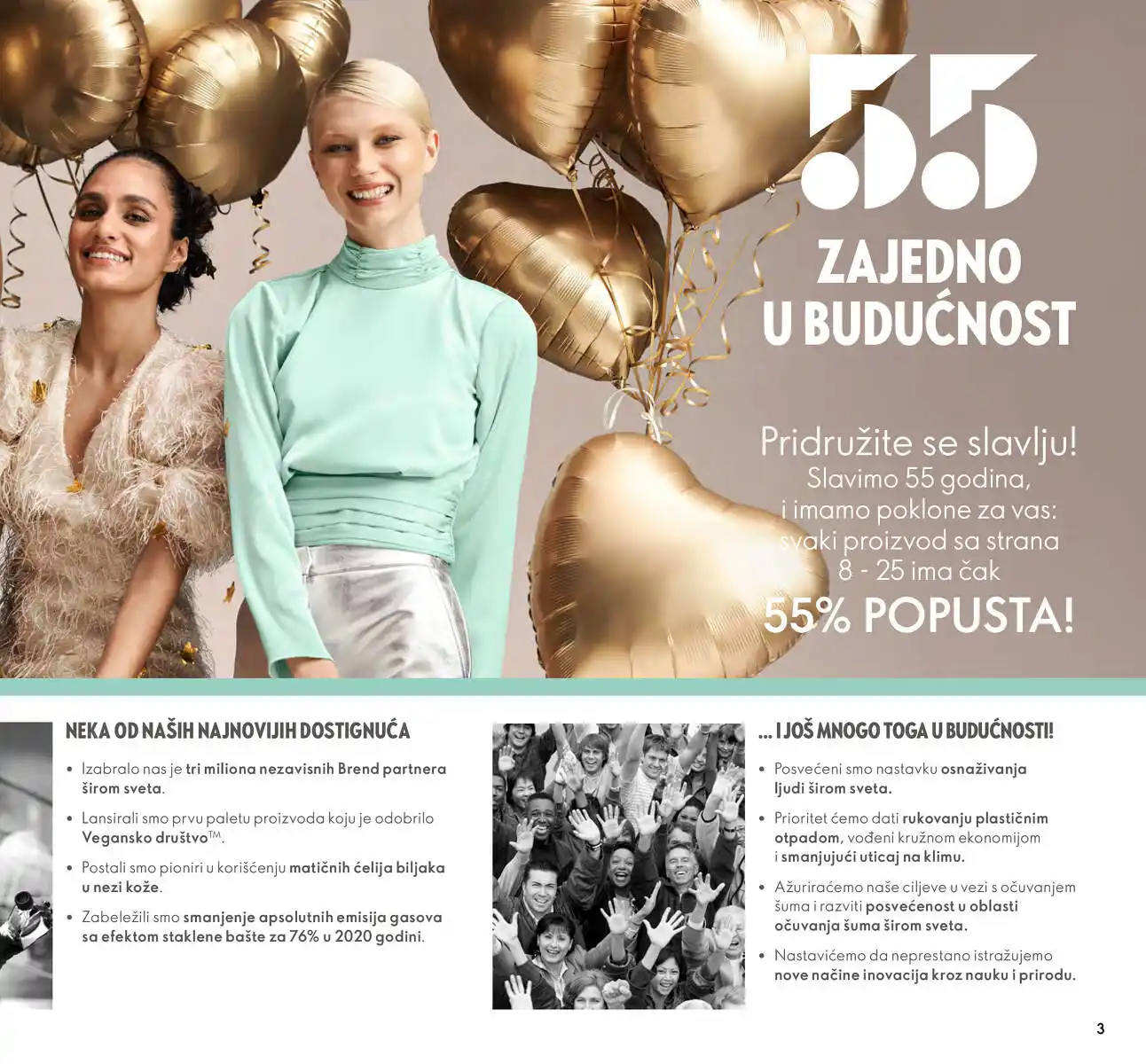 55

ZAJEDNO U BUDUĆNOST

Pridružite se slavlju! Slavimo 55 godina, i imamo poklone za vas: svaki proizvod sa strana 8 - 25 ima čak

55% POPUSTA!

NEKA OD NAŠIH NAJNOVIJIH DOSTIGNUĆA

• Izabralo nas je tri miliona nezavisnih Brend partnera širom sveta.

• Lansirali smo prvu paletu proizvoda koju je odobrilo Vegansko društvo™.

• Postali smo pioniri u korišćenju matičnih ćelija biljaka u nezi kože.

• Zabeležili smo smanjenje apsolutnih emisija gasova sa efektom staklene bašte za 76% u 2020 godini.

... I JOŠ MNOGO TOGA U BUDUĆNOSTI!

• Posvećeni smo nastavku osnaživanja ljudi širom sveta.

• Prioritet ćemo dati rukovanju plastičnim otpadom, vođeni kružnom ekonomijom i smanjujući uticaj na klimu.

• Ažuriraćemo naše ciljeve u vezi s očuvanjem šuma i razviti posvećenost u oblasti očuvanja šuma širom sveta.

• Nastavićemo da neprestano istražujemo nove načine inovacija kroz nauku i prirodu.

3